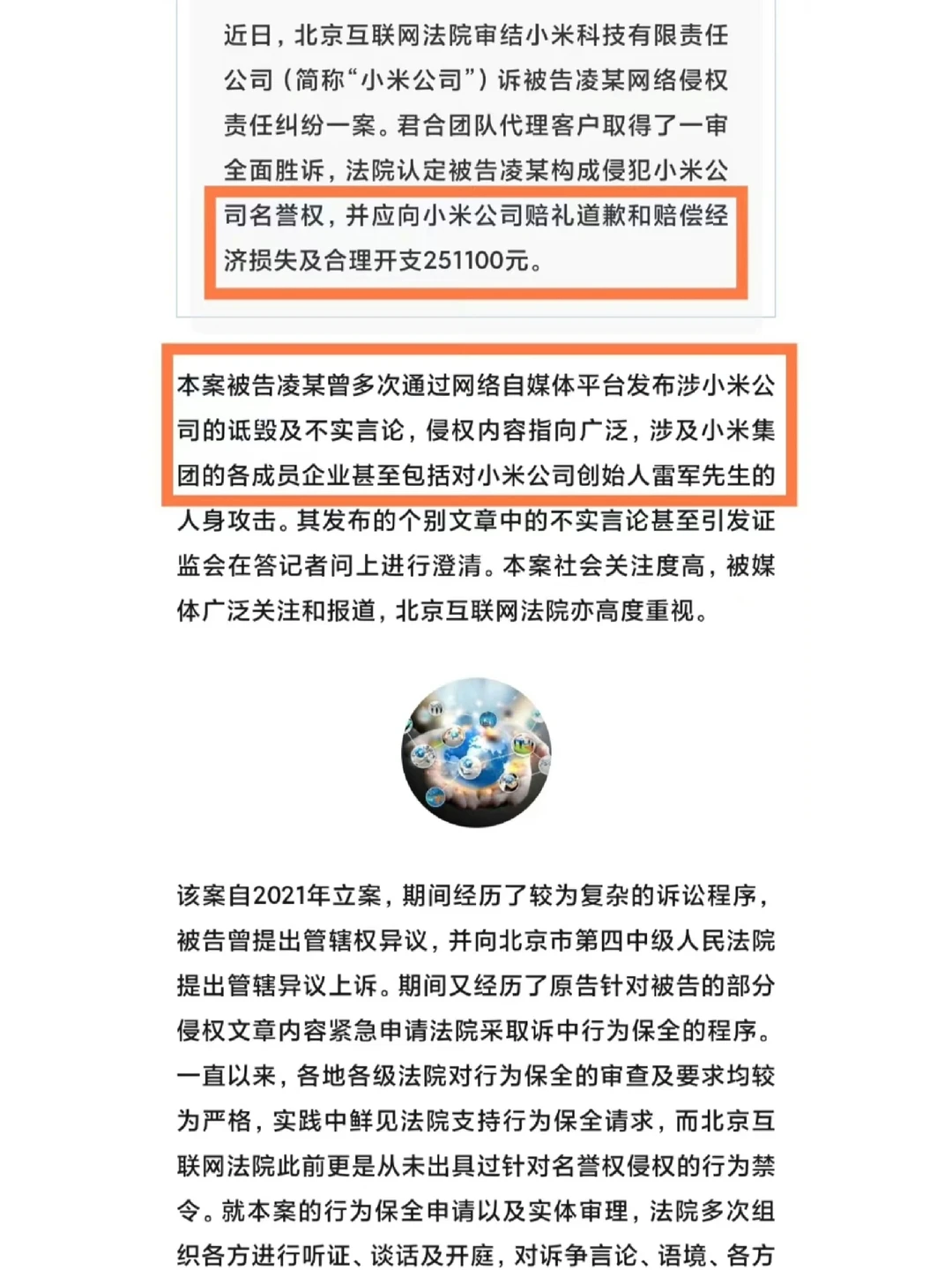 近日，北京互联网法院审结小米科技有限责任公司（简称“小米公司”）诉被告凌某网络侵权责任纠纷一案。君合团队代理客户取得了一审全面胜诉，法院认定被告凌某构成侵犯小米公司名誉权，并应向小米公司赔礼道歉和赔偿经济损失及合理开支251100元。

本案被告凌某曾多次通过网络自媒体平台发布涉小米公司的诋毁及不实言论，侵权内容指向广泛，涉及小米集团的各成员企业甚至包括对小米公司创始人雷军先生的人身攻击。其发布的个别文章中的不实言论甚至引发证监会在答记者问上进行澄清。本案社会关注度高，被媒体广泛关注和报道，北京互联网法院亦高度重视。

该案自2021年立案，期间经历了较为复杂的诉讼程序，被告曾提出管辖权异议，并向北京市第四中级人民法院提出管辖异议上诉。期间又经历了原告针对被告的部分侵权文章内容紧急申请法院采取诉中行为保全的程序。一直以来，各地各级法院对行为保全的审查及要求均较为严格，实践中鲜见法院支持行为保全请求，而北京互联网法院此前更是从未出具过针对名誉权侵权的行为禁令。就本案的行为保全申请以及实体审理，法院多次组织各方进行听证、谈话及开庭，对诉争言论、语境、各方